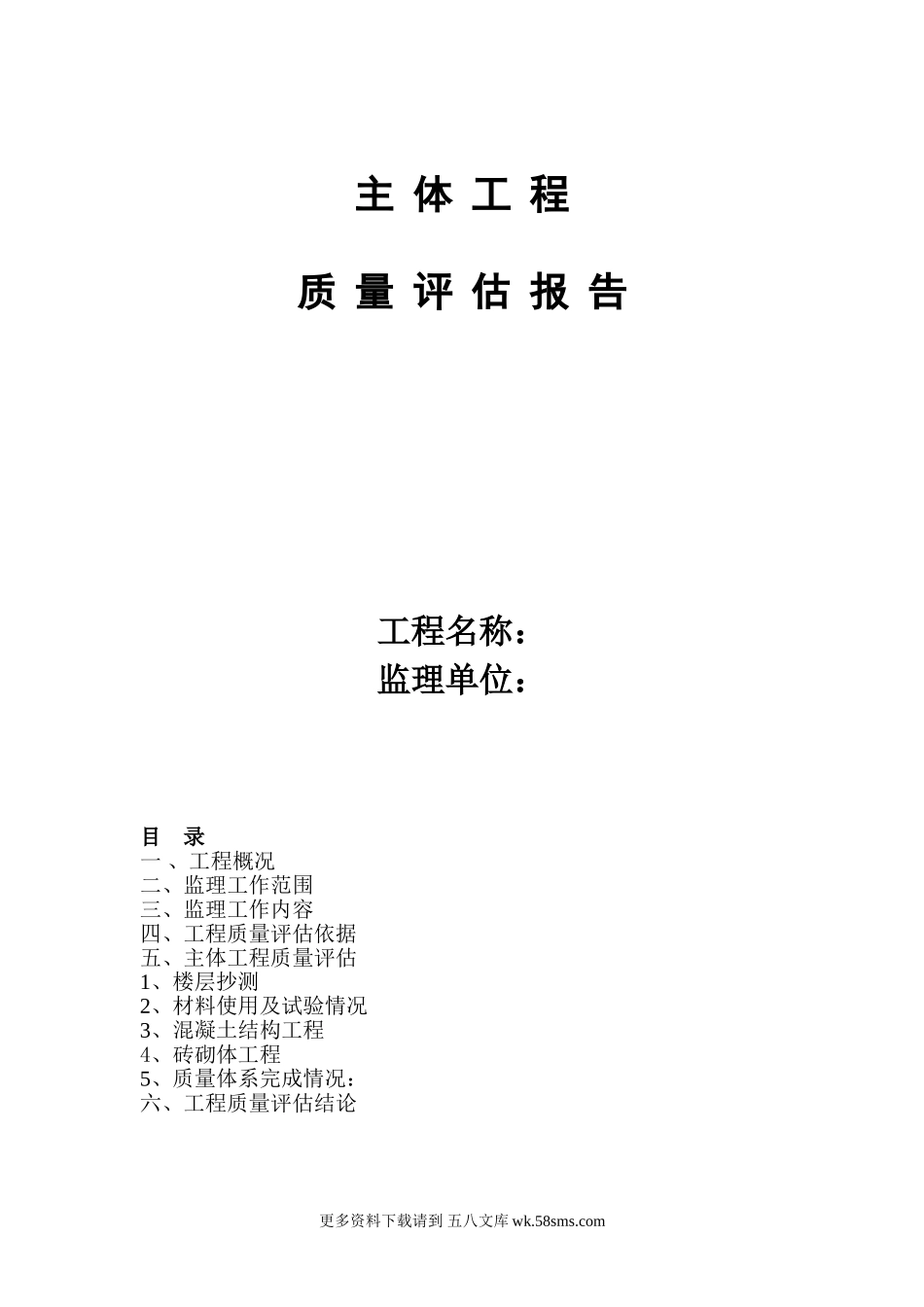 主 体 工 程

质 量 评 估 报 告

工程名称：
监理单位：

目 录
一 、工程概况
二、监理工作范围
三、监理工作内容
四、工程质量评估依据
五、主体工程质量评估
1、楼层抄测
2、材料使用及试验情况
3、混凝土结构工程
4、砖砌体工程
5、质量体系完成情况：
六、工程质量评估结论

更多资料下载请到 五八文库 wk.58sms.com